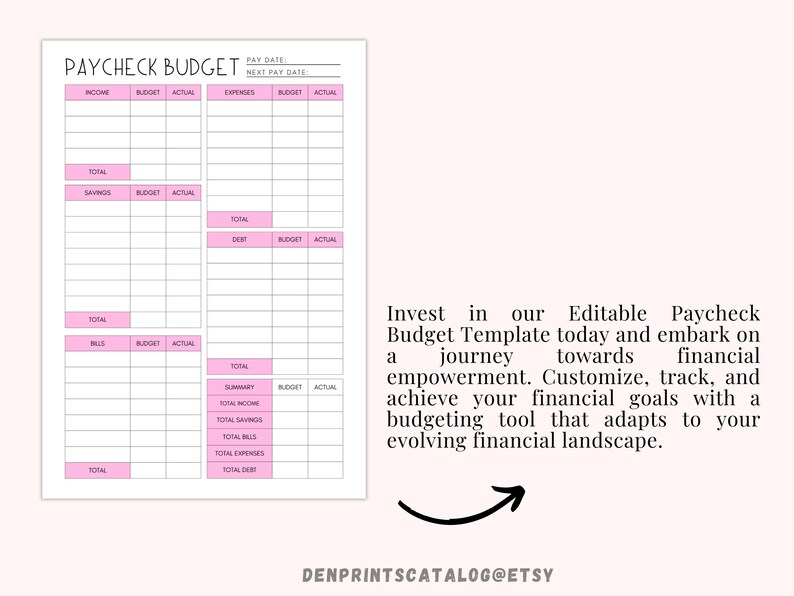 PAYCHECK BUDGET

PAY DATE:
NEXT PAY DATE:

| INCOME | BUDGET | ACTUAL |
|---|---|---|
| | | |
| | | |
| | | |
| | | |
| TOTAL | | |

| SAVINGS | BUDGET | ACTUAL |
|---|---|---|
| | | |
| | | |
| | | |
| | | |
| | | |
| | | |
| | | |
| TOTAL | | |

| BILLS | BUDGET | ACTUAL |
|---|---|---|
| | | |
| | | |
| | | |
| | | |
| | | |
| | | |
| | | |
| TOTAL | | |

| EXPENSES | BUDGET | ACTUAL |
|---|---|---|
| | | |
| | | |
| | | |
| | | |
| | | |
| | | |
| | | |
| TOTAL | | |

| DEBT | BUDGET | ACTUAL |
|---|---|---|
| | | |
| | | |
| | | |
| | | |
| | | |
| | | |
| | | |
| TOTAL | | |

| SUMMARY | BUDGET | ACTUAL |
|---|---|---|
| TOTAL INCOME | | |
| TOTAL SAVINGS | | |
| TOTAL BILLS | | |
| TOTAL EXPENSES | | |
| TOTAL DEBT | | |

Invest in our Editable Paycheck Budget Template today and embark on a journey towards financial empowerment. Customize, track, and achieve your financial goals with a budgeting tool that adapts to your evolving financial landscape.

DENPRINTSCATALOG@ETSY